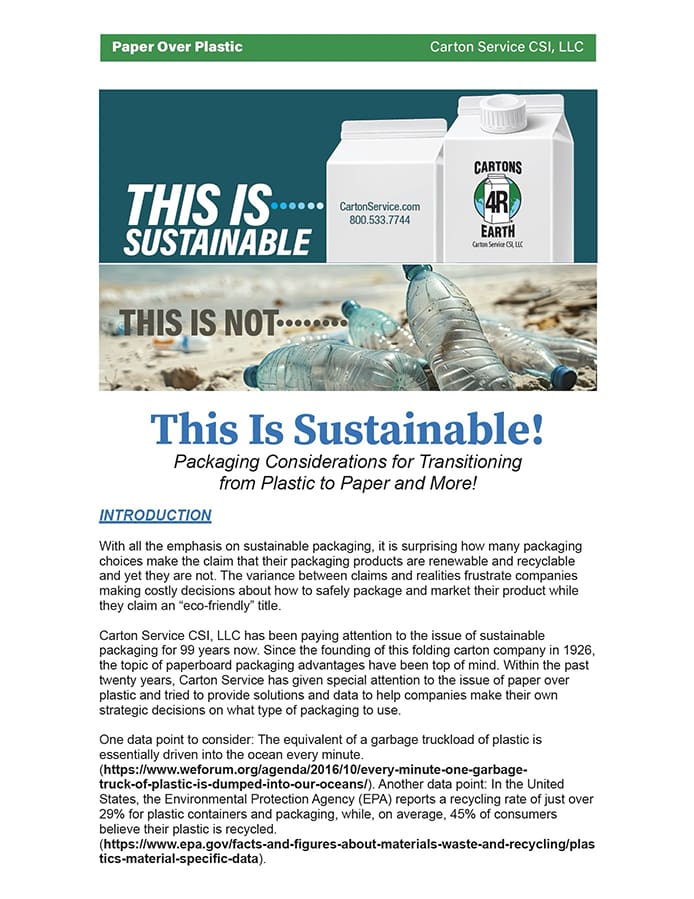 Paper Over Plastic Carton Service CSI, LLC

THIS IS SUSTAINABLE

CartonService.com
800.533.7744

CARTONS
4R
EARTH
Carton Service CSI, LLC

THIS IS NOT

This Is Sustainable!

Packaging Considerations for Transitioning from Plastic to Paper and More!

INTRODUCTION

With all the emphasis on sustainable packaging, it is surprising how many packaging choices make the claim that their packaging products are renewable and recyclable and yet they are not. The variance between claims and realities frustrate companies making costly decisions about how to safely package and market their product while they claim an "eco-friendly" title.

Carton Service CSI, LLC has been paying attention to the issue of sustainable packaging for 99 years now. Since the founding of this folding carton company in 1926, the topic of paperboard packaging advantages have been top of mind. Within the past twenty years, Carton Service has given special attention to the issue of paper over plastic and tried to provide solutions and data to help companies make their own strategic decisions on what type of packaging to use.

One data point to consider: The equivalent of a garbage truckload of plastic is essentially driven into the ocean every minute. (https://www.weforum.org/agenda/2016/10/every-minute-one-garbage-truck-of-plastic-is-dumped-into-our-oceans/). Another data point: In the United States, the Environmental Protection Agency (EPA) reports a recycling rate of just over 29% for plastic containers and packaging, while, on average, 45% of consumers believe their plastic is recycled. (https://www.epa.gov/facts-and-figures-about-materials-waste-and-recycling/plastics-material-specific-data).